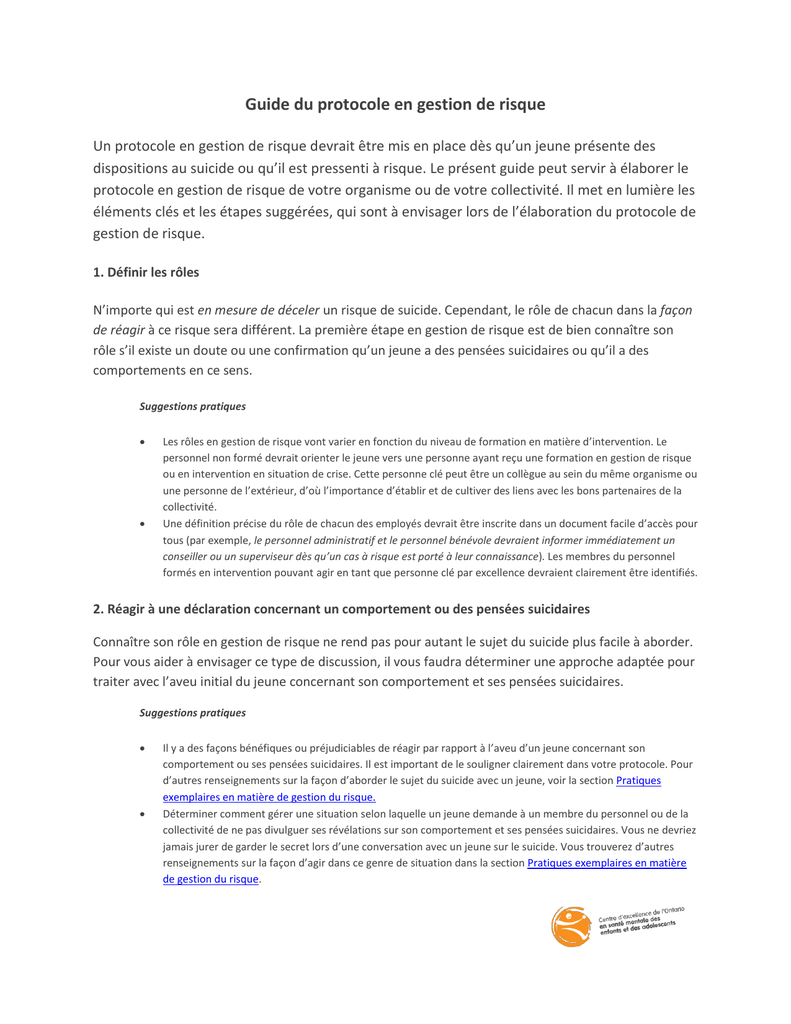 Guide du protocole en gestion de risque

Un protocole en gestion de risque devrait être mis en place dès qu'un jeune présente des dispositions au suicide ou qu'il est pressenti à risque. Le présent guide peut servir à élaborer le protocole en gestion de risque de votre organisme ou de votre collectivité. Il met en lumière les éléments clés et les étapes suggérées, qui sont à envisager lors de l'élaboration du protocole de gestion de risque.

1. Définir les rôles

N'importe qui est en mesure de déceler un risque de suicide. Cependant, le rôle de chacun dans la façon de réagir à ce risque sera différent. La première étape en gestion de risque est de bien connaître son rôle s'il existe un doute ou une confirmation qu'un jeune a des pensées suicidaires ou qu'il a des comportements en ce sens.

Suggestions pratiques

• Les rôles en gestion de risque vont varier en fonction du niveau de formation en matière d'intervention. Le personnel non formé devrait orienter le jeune vers une personne ayant reçu une formation en gestion de risque ou en intervention en situation de crise. Cette personne clé peut être un collègue au sein du même organisme ou une personne de l'extérieur, d'où l'importance d'établir et de cultiver des liens avec les bons partenaires de la collectivité.
• Une définition précise du rôle de chacun des employés devrait être inscrite dans un document facile d'accès pour tous (par exemple, le personnel administratif et le personnel bénévole devraient informer immédiatement un conseiller ou un superviseur dès qu'un cas à risque est porté à leur connaissance). Les membres du personnel formés en intervention pouvant agir en tant que personne clé par excellence devraient clairement être identifiés.

2. Réagir à une déclaration concernant un comportement ou des pensées suicidaires

Connaître son rôle en gestion de risque ne rend pas pour autant le sujet du suicide plus facile à aborder. Pour vous aider à envisager ce type de discussion, il vous faudra déterminer une approche adaptée pour traiter avec l'aveu initial du jeune concernant son comportement et ses pensées suicidaires.

Suggestions pratiques

• Il y a des façons bénéfiques ou préjudiciables de réagir par rapport à l'aveu d'un jeune concernant son comportement ou ses pensées suicidaires. Il est important de le souligner clairement dans votre protocole. Pour d'autres renseignements sur la façon d'aborder le sujet du suicide avec un jeune, voir la section Pratiques exemplaires en matière de gestion du risque.
• Déterminer comment gérer une situation selon laquelle un jeune demande à un membre du personnel ou de la collectivité de ne pas divulguer ses révélations sur son comportement et ses pensées suicidaires. Vous ne devriez jamais jurer de garder le secret lors d'une conversation avec un jeune sur le suicide. Vous trouverez d'autres renseignements sur la façon d'agir dans ce genre de situation dans la section Pratiques exemplaires en matière de gestion du risque.

Centre d'excellence de l'Ontario en santé mentale des enfants et des adolescents